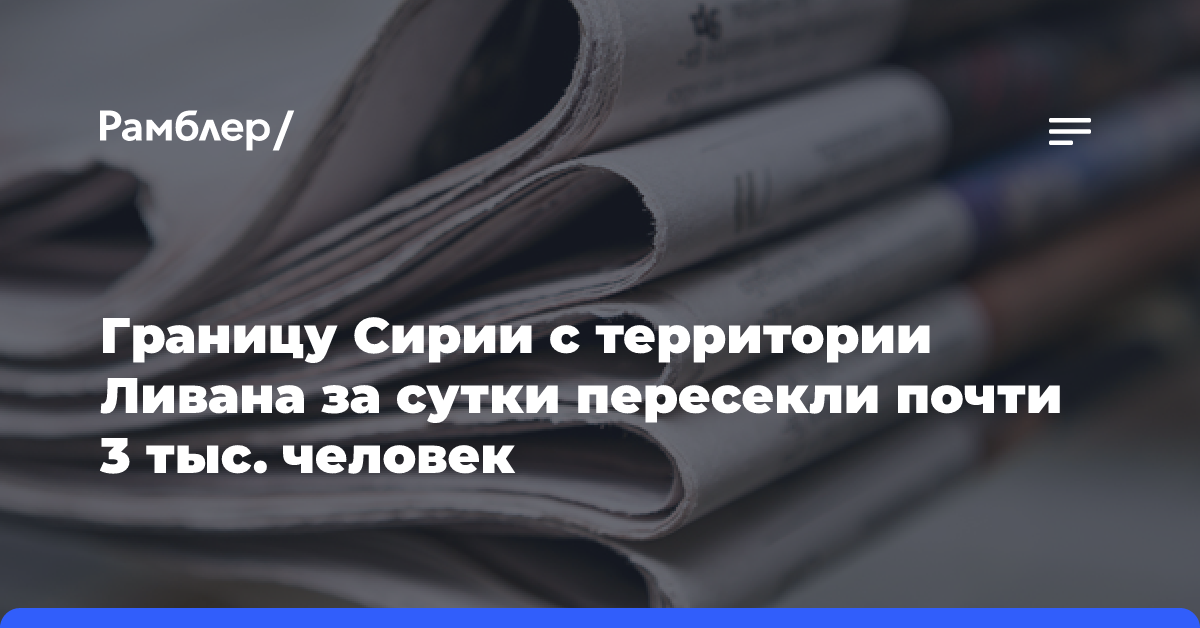 Рамблер/

Границу Сирии с территории Ливана за сутки пересекли почти 3 тыс. человек